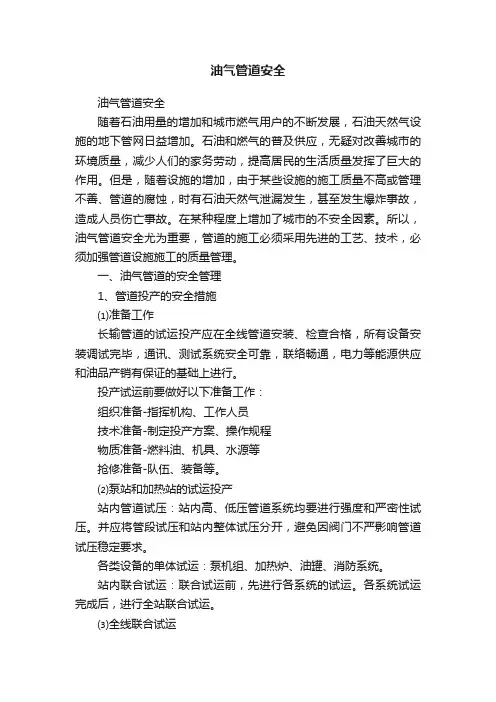 油气管道安全

油气管道安全

随着石油用量的增加和城市燃气用户的不断发展，石油天然气设施的地下管网日益增加。石油和燃气的普及供应，无疑对改善城市的环境质量，减少人们的家务劳动，提高居民的生活质量发挥了巨大的作用。但是，随着设施的增加，由于某些设施的施工质量不高或管理不善、管道的腐蚀，时有石油天然气泄漏发生，甚至发生爆炸事故，造成人员伤亡事故。在某种程度上增加了城市的不安全因素。所以，油气管道安全尤为重要，管道的施工必须采用先进的工艺、技术，必须加强管道设施施工的质量管理。

一、油气管道的安全管理

1、管道投产的安全措施

⑴准备工作

长输管道的试运投产应在全线管道安装、检查合格，所有设备安装调试完毕，通讯、测试系统安全可靠，联络畅通，电力等能源供应和油品产销有保证的基础上进行。

投产试运前要做好以下准备工作：

组织准备-指挥机构、工作人员

技术准备-制定投产方案、操作规程

物质准备-燃料油、机具、水源等

抢修准备-队伍、装备等。

⑵泵站和加热站的试运投产

站内管道试压：站内高、低压管道系统均要进行强度和严密性试压。并应将管段试压和站内整体试压分开，避免因阀门不严影响管道试压稳定要求。

各类设备的单体试运：泵机组、加热炉、油罐、消防系统。

站内联合试运：联合试运前，先进行各系统的试运。各系统试运完成后，进行全站联合试运。

⑶全线联合试运